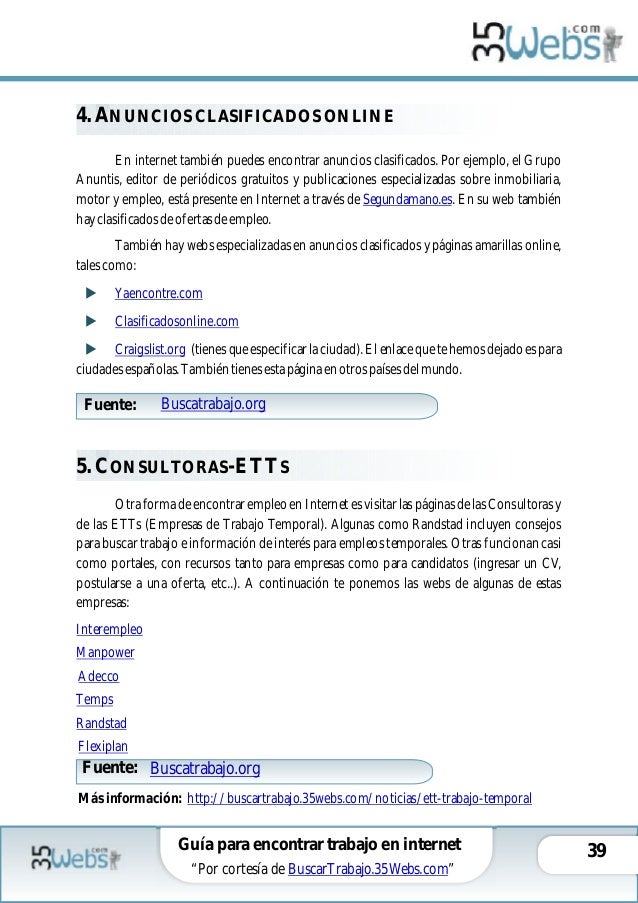 35Webs.com

4. ANUNCIOS CLASIFICADOS ONLINE

En internet también puedes encontrar anuncios clasificados. Por ejemplo, el Grupo Anuntis, editor de periódicos gratuitos y publicaciones especializadas sobre inmobiliaria, motor y empleo, está presente en Internet a través de Segundamano.es. En su web también hay clasificados de ofertas de empleo.

También hay webs especializadas en anuncios clasificados y páginas amarillas online, tales como:

Yaencontre.com

Clasificadosonline.com

Craigslist.org (tienes que especificar la ciudad). El enlace que te hemos dejado es para ciudades españolas. También tienes esta página en otros países del mundo.

Fuente: Buscatrabajo.org

5. CONSULTORAS-ETTS

Otra forma de encontrar empleo en Internet es visitar las páginas de las Consultoras y de las ETTs (Empresas de Trabajo Temporal). Algunas como Randstad incluyen consejos para buscar trabajo e información de interés para empleos temporales. Otras funcionan casi como portales, con recursos tanto para empresas como para candidatos (ingresar un CV, postularse a una oferta, etc..). A continuación te ponemos las webs de algunas de estas empresas:

Interempleo
Manpower
Adecco
Temps
Randstad
Flexiplan

Fuente: Buscatrabajo.org

Más información: http://buscartrabajo.35webs.com/noticias/ett-trabajo-temporal

35Webs.com

Guía para encontrar trabajo en internet
“Por cortesía de BuscarTrabajo.35Webs.com”

39